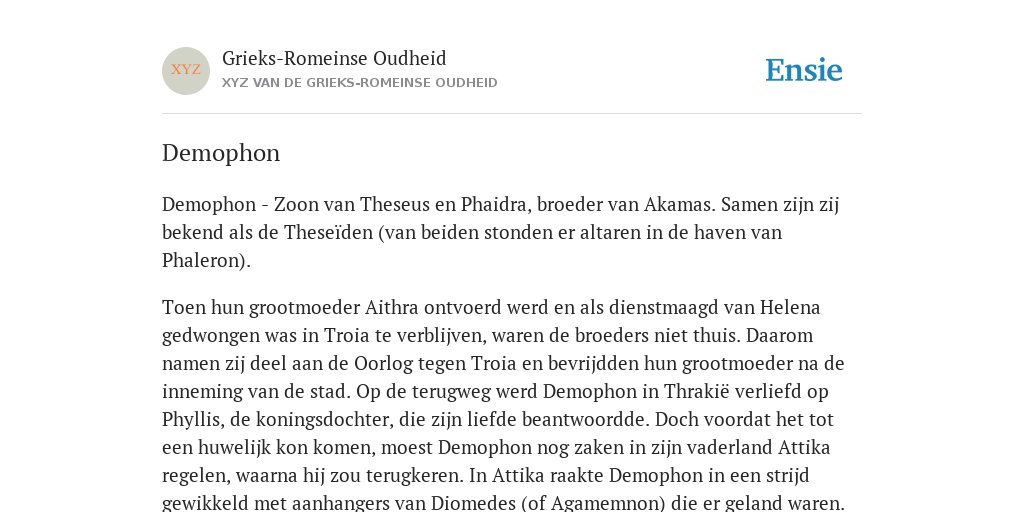 XYZ

Grieks-Romeinse Oudheid
XYZ VAN DE GRIEKS-ROMEINSE OUDHEID

Ensie

Demophon

Demophon - Zoon van Theseus en Phaidra, broeder van Akamas. Samen zijn zij bekend als de Theseïden (van beiden stonden er altaren in de haven van Phaleron).

Toen hun grootmoeder Aithra ontvoerd werd en als dienstmaagd van Helena gedwongen was in Troia te verblijven, waren de broeders niet thuis. Daarom namen zij deel aan de Oorlog tegen Troia en bevrijdden hun grootmoeder na de inneming van de stad. Op de terugweg werd Demophon in Thrakië verliefd op Phyllis, de koningsdochter, die zijn liefde beantwoordde. Doch voordat het tot een huwelijk kon komen, moest Demophon nog zaken in zijn vaderland Attika regelen, waarna hij zou terugkeren. In Attika raakte Demophon in een strijd gewikkeld met aanhangers van Diomedes (of Agamemnon) die er geland waren.